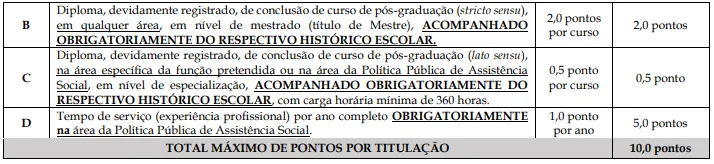 | B | Diploma, devidamente registrado, de conclusão de curso de pós-graduação (stricto sensu), em qualquer área, em nível de mestrado (título de Mestre), ACOMPANHADO OBRIGATORIAMENTE DO RESPECTIVO HISTÓRICO ESCOLAR. | 2,0 pontos por curso | 2,0 pontos |
|---|---|---|---|
| C | Diploma, devidamente registrado, de conclusão de curso de pós-graduação (lato sensu), na área específica da função pretendida ou na área da Política Pública de Assistência Social, em nível de especialização, ACOMPANHADO OBRIGATORIAMENTE DO RESPECTIVO HISTÓRICO ESCOLAR, com carga horária mínima de 360 horas. | 0,5 ponto por curso | 0,5 ponto |
| D | Tempo de serviço (experiência profissional) por ano completo OBRIGATORIAMENTE na área da Política Pública de Assistência Social. | 1,0 ponto por ano | 5,0 pontos |
| TOTAL MÁXIMO DE PONTOS POR TITULAÇÃO | | | 10,0 pontos |